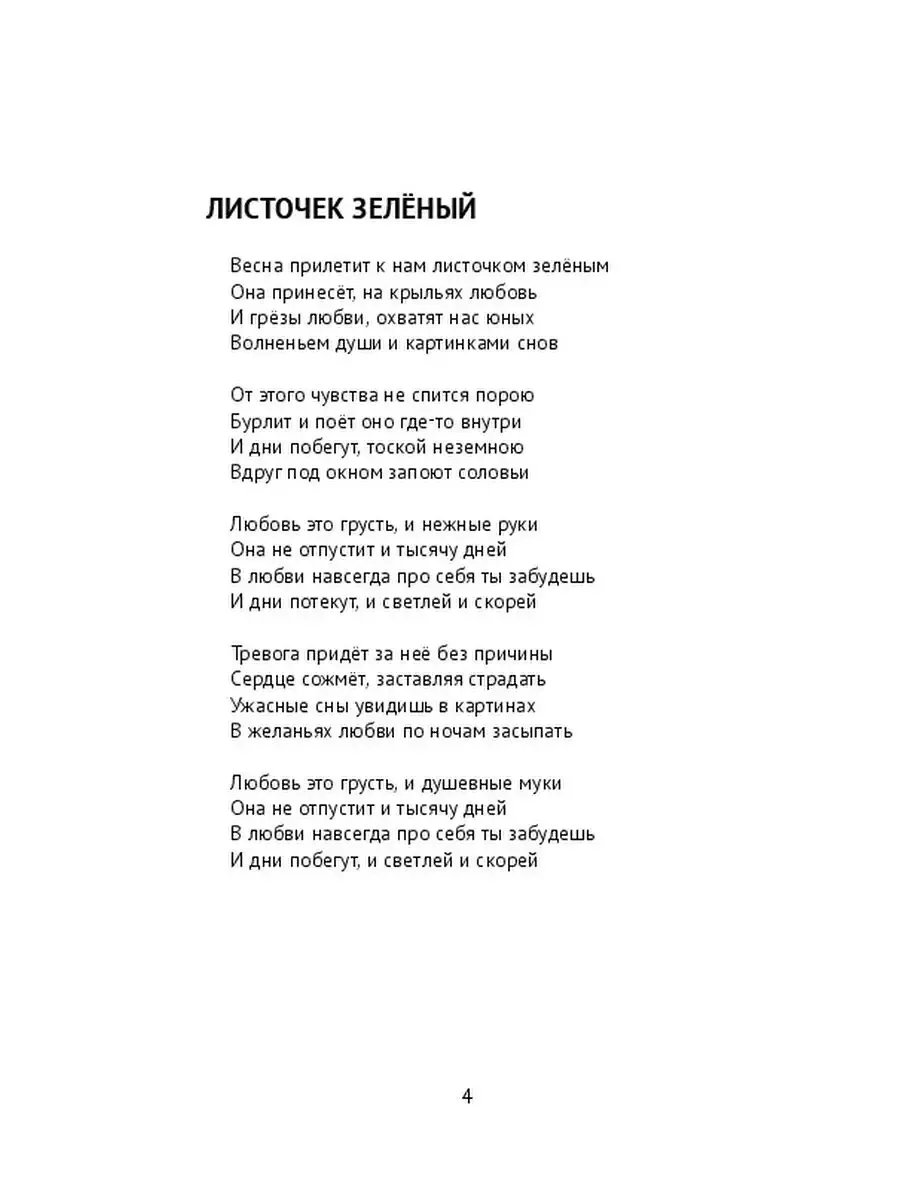 ЛИСТОЧЕК ЗЕЛЁНЫЙ

Весна прилетит к нам листочком зелёным
Она принесёт, на крыльях любовь
И грёзы любви, охватят нас юных
Волненьем души и картинками снов

От этого чувства не спится порою
Бурлит и поёт оно где-то внутри
И дни побегут, тоской неземною
Вдруг под окном запоют соловьи

Любовь это грусть, и нежные руки
Она не отпустит и тысячу дней
В любви навсегда про себя ты забудешь
И дни потекут, и светлей и скорей

Тревога придёт за неё без причины
Сердце сожмёт, заставляя страдать
Ужасные сны увидишь в картинах
В желаньях любви по ночам засыпать

Любовь это грусть, и душевные муки
Она не отпустит и тысячу дней
В любви навсегда про себя ты забудешь
И дни побегут, и светлей и скорей

4